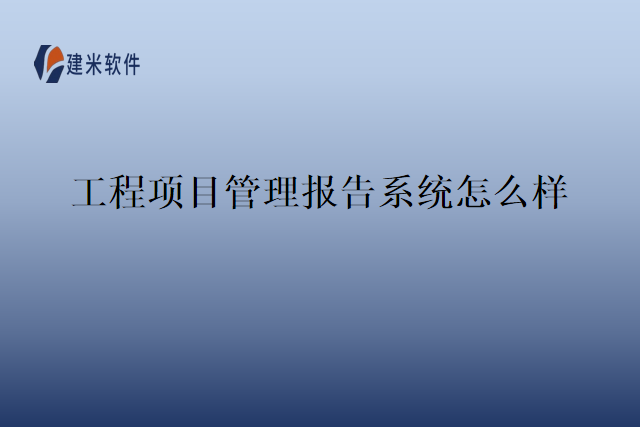 建米软件

工程项目管理报告系统怎么样